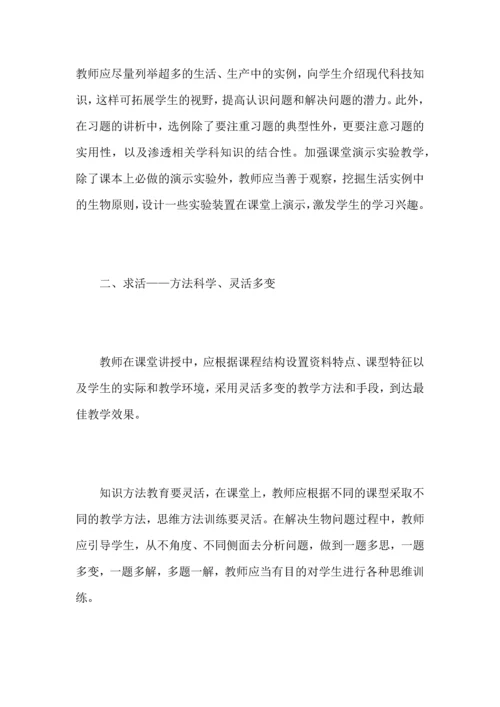 教师应尽量列举超多的生活、生产中的实例，向学生介绍现代科技知识，这样可拓展学生的视野，提高认识问题和解决问题的潜力。此外，在习题的讲析中，选例除了要注重习题的典型性外，更要注意习题的实用性，以及渗透相关学科知识的结合性。加强课堂演示实验教学，除了课本上必做的演示实验外，教师应当善于观察，挖掘生活实例中的生物原则，设计一些实验装置在课堂上演示，激发学生的学习兴趣。

二、求活——方法科学、灵活多变

教师在课堂讲授中，应根据课程结构设置资料特点、课型特征以及学生的实际和教学环境，采用灵活多变的教学方法和手段，到达最佳教学效果。

知识方法教育要灵活，在课堂上，教师应根据不同的课型采取不同的教学方法，思维方法训练要灵活。在解决生物问题过程中，教师应引导学生，从不角度、不同侧面去分析问题，做到一题多思，一题多变，一题多解，多题一解，教师应当有目的对学生进行各种思维训练。